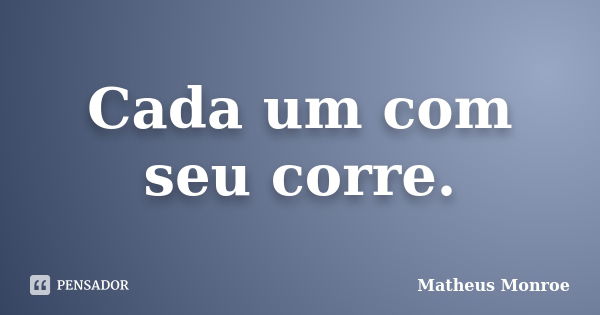 Cada um com seu corre.

PENSADOR

Matheus Monroe